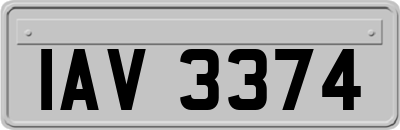 IAV 3374